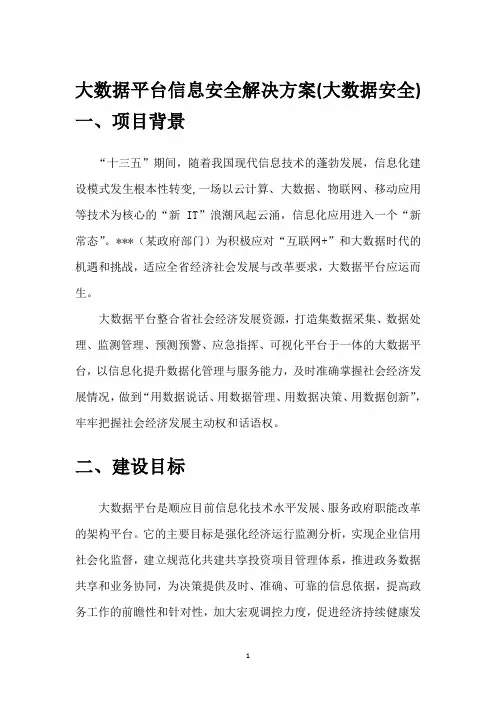 大数据平台信息安全解决方案(大数据安全)

一、项目背景

“十三五”期间，随着我国现代信息技术的蓬勃发展，信息化建设模式发生根本性转变,一场以云计算、大数据、物联网、移动应用等技术为核心的“新 IT”浪潮风起云涌，信息化应用进入一个“新常态”。***（某政府部门）为积极应对“互联网+”和大数据时代的机遇和挑战，适应全省经济社会发展与改革要求，大数据平台应运而生。

大数据平台整合省社会经济发展资源，打造集数据采集、数据处理、监测管理、预测预警、应急指挥、可视化平台于一体的大数据平台，以信息化提升数据化管理与服务能力，及时准确掌握社会经济发展情况，做到“用数据说话、用数据管理、用数据决策、用数据创新”，牢牢把握社会经济发展主动权和话语权。

二、建设目标

大数据平台是顺应目前信息化技术水平发展、服务政府职能改革的架构平台。它的主要目标是强化经济运行监测分析，实现企业信用社会化监督，建立规范化共建共享投资项目管理体系，推进政务数据共享和业务协同，为决策提供及时、准确、可靠的信息依据，提高政务工作的前瞻性和针对性，加大宏观调控力度，促进经济持续健康发

1